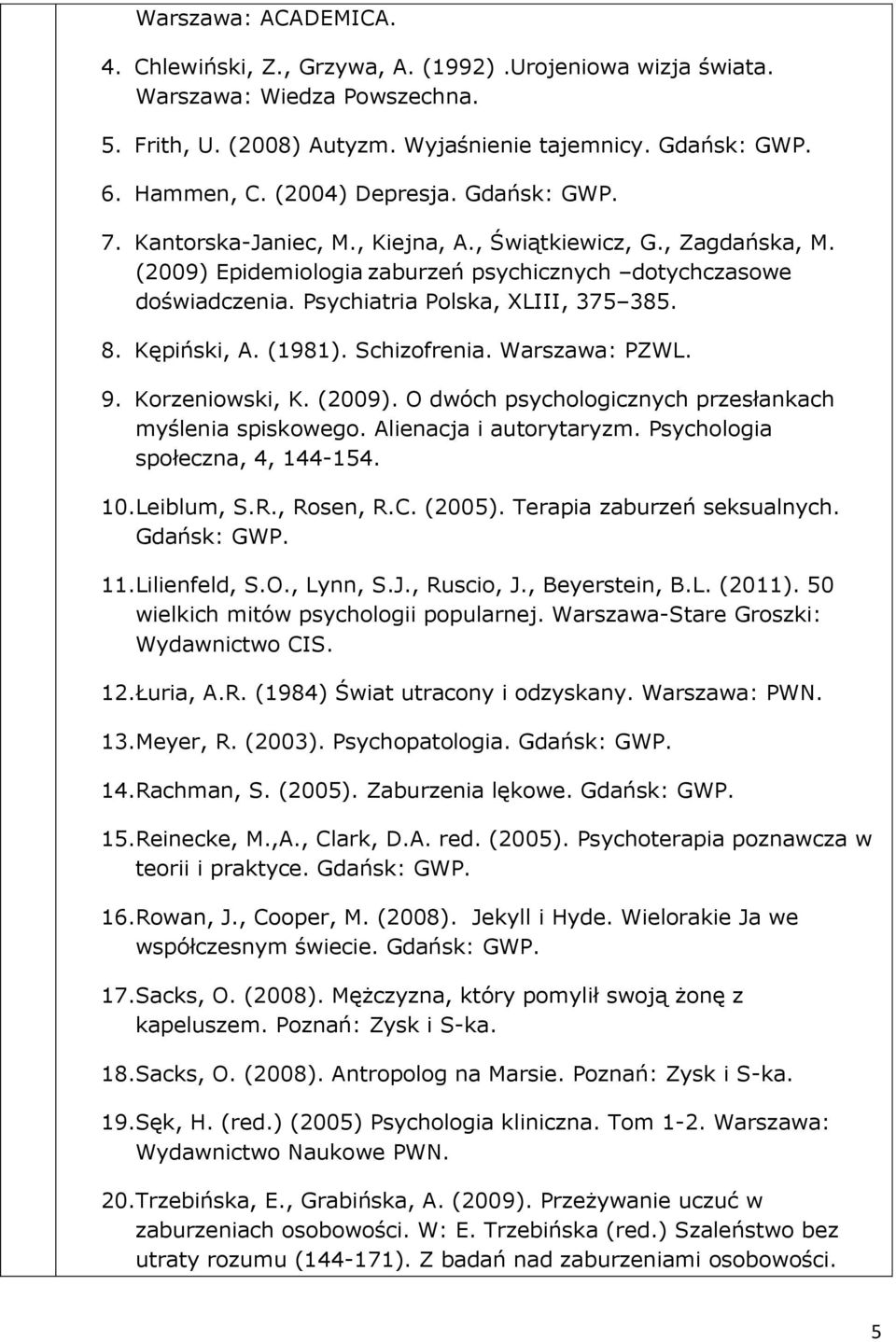 Warszawa: ACADEMICA.

4. Chlewiński, Z., Grzywa, A. (1992) .Urojeniowa wizja świata. Warszawa: Wiedza Powszechna.

5. Frith, U. (2008) Autyzm. Wyjaśnienie tajemnicy. Gdańsk: GWP.

6. Hammen, C. (2004) Depresja. Gdańsk: GWP.

7. Kantorska-Janiec, M., Kiejna, A., Świątkiewicz, G., Zagdańska, M. (2009) Epidemiologia zaburzeń psychicznych –dotychczasowe doświadczenia. Psychiatria Polska, XLIII, 375–385.

8. Kępiński, A. (1981). Schizofrenia. Warszawa: PZWL.

9. Korzeniowski, K. (2009). O dwóch psychologicznych przesłankach myślenia spiskowego. Alienacja i autorytaryzm. Psychologia społeczna, 4, 144-154.

10. Leiblum, S.R., Rosen, R.C. (2005). Terapia zaburzeń seksualnych. Gdańsk: GWP.

11. Lilienfeld, S.O., Lynn, S.J., Ruscio, J., Beyerstein, B.L. (2011). 50 wielkich mitów psychologii popularnej. Warszawa-Stare Groszki: Wydawnictwo CIS.

12. Łuria, A.R. (1984) Świat utracony i odzyskany. Warszawa: PWN.

13. Meyer, R. (2003). Psychopatologia. Gdańsk: GWP.

14. Rachman, S. (2005). Zaburzenia lękowe. Gdańsk: GWP.

15. Reinecke, M.,A., Clark, D.A. red. (2005). Psychoterapia poznawcza w teorii i praktyce. Gdańsk: GWP.

16. Rowan, J., Cooper, M. (2008). Jekyll i Hyde. Wielorakie Ja we współczesnym świecie. Gdańsk: GWP.

17. Sacks, O. (2008). Mężczyzna, który pomylił swoją żonę z kapeluszem. Poznań: Zysk i S-ka.

18. Sacks, O. (2008). Antropolog na Marsie. Poznań: Zysk i S-ka.

19. Sęk, H. (red.) (2005) Psychologia kliniczna. Tom 1-2. Warszawa: Wydawnictwo Naukowe PWN.

20. Trzebińska, E., Grabińska, A. (2009). Przeżywanie uczuć w zaburzeniach osobowości. W: E. Trzebińska (red.) Szaleństwo bez utraty rozumu (144-171). Z badań nad zaburzeniami osobowości.

5